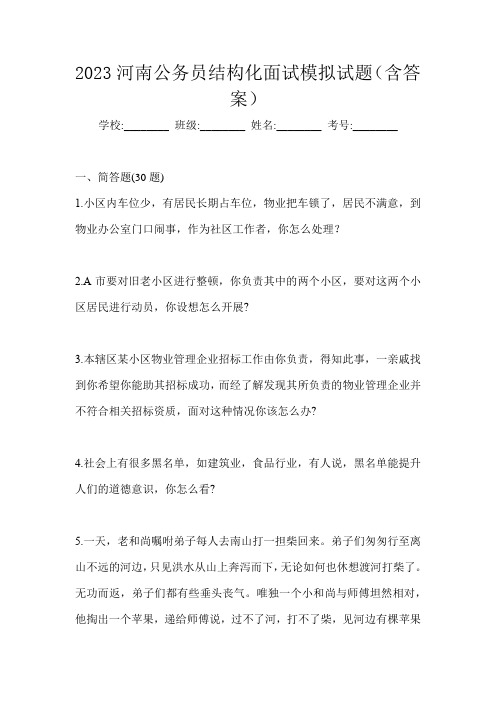 2023 河南公务员结构化面试模拟试题（含答案）

学校:________ 班级:________ 姓名:________ 考号:________

一、简答题(30 题)

1.小区内车位少，有居民长期占车位，物业把车锁了，居民不满意，到物业办公室门口闹事，作为社区工作者，你怎么处理？

2.A 市要对旧老小区进行整顿，你负责其中的两个小区，要对这两个小区居民进行动员，你设想怎么开展?

3.本辖区某小区物业管理企业招标工作由你负责，得知此事，一亲戚找到你希望你能助其招标成功，而经了解发现其所负责的物业管理企业并不符合相关招标资质，面对这种情况你该怎么办?

4.社会上有很多黑名单，如建筑业，食品行业，有人说，黑名单能提升人们的道德意识，你怎么看?

5.一天，老和尚嘱咐弟子每人去南山打一担柴回来。弟子们匆匆行至离山不远的河边，只见洪水从山上奔泻而下，无论如何也休想渡河打柴了。无功而返，弟子们都有些垂头丧气。唯独一个小和尚与师傅坦然相对，他掏出一个苹果，递给师傅说，过不了河，打不了柴，见河边有棵苹果